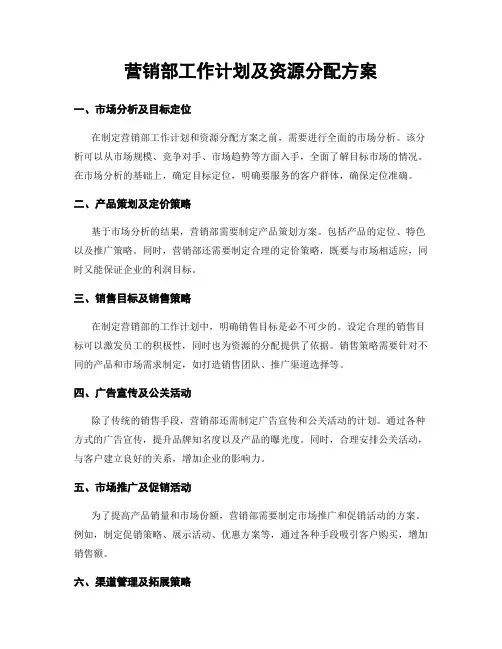 营销部工作计划及资源分配方案

一、市场分析及目标定位

在制定营销部工作计划和资源分配方案之前，需要进行全面的市场分析。该分析可以从市场规模、竞争对手、市场趋势等方面入手，全面了解目标市场的情况。在市场分析的基础上，确定目标定位，明确要服务的客户群体，确保定位准确。

二、产品策划及定价策略

基于市场分析的结果，营销部需要制定产品策划方案。包括产品的定位、特色以及推广策略。同时，营销部还需要制定合理的定价策略，既要与市场相适应，同时又能保证企业的利润目标。

三、销售目标及销售策略

在制定营销部的工作计划中，明确销售目标是必不可少的。设定合理的销售目标可以激发员工的积极性，同时也为资源的分配提供了依据。销售策略需要针对不同的产品和市场需求制定，如打造销售团队、推广渠道选择等。

四、广告宣传及公关活动

除了传统的销售手段，营销部还需制定广告宣传和公关活动的计划。通过各种方式的广告宣传，提升品牌知名度以及产品的曝光度。同时，合理安排公关活动，与客户建立良好的关系，增加企业的影响力。

五、市场推广及促销活动

为了提高产品销量和市场份额，营销部需要制定市场推广和促销活动的方案。例如，制定促销策略、展示活动、优惠方案等，通过各种手段吸引客户购买，增加销售额。

六、渠道管理及拓展策略